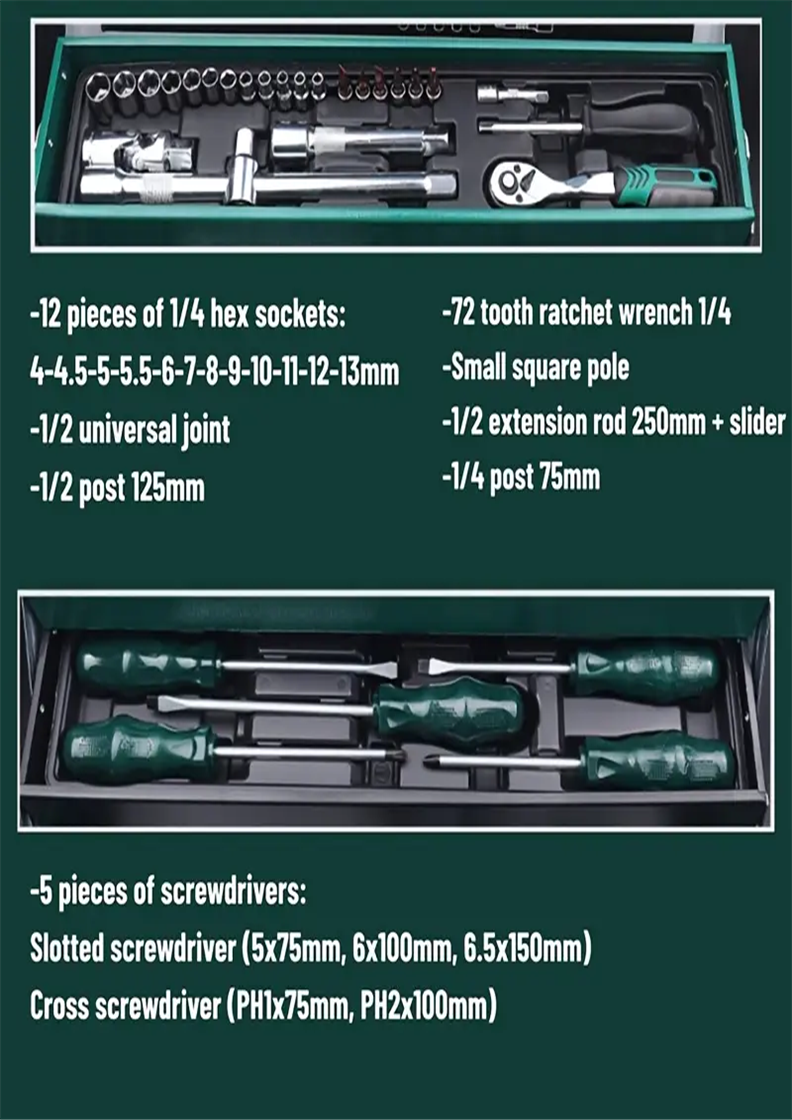 -12 pieces of 1/4 hex sockets:
4-4.5-5-5.5-6-7-8-9-10-11-12-13mm
-1/2 universal joint
-1/2 post 125mm

-72 tooth ratchet wrench 1/4
-Small square pole
-1/2 extension rod 250mm + slider
-1/4 post 75mm

-5 pieces of screwdrivers:
Slotted screwdriver (5x75mm, 6x100mm, 6.5x150mm)
Cross screwdriver (PH1x75mm, PH2x100mm)